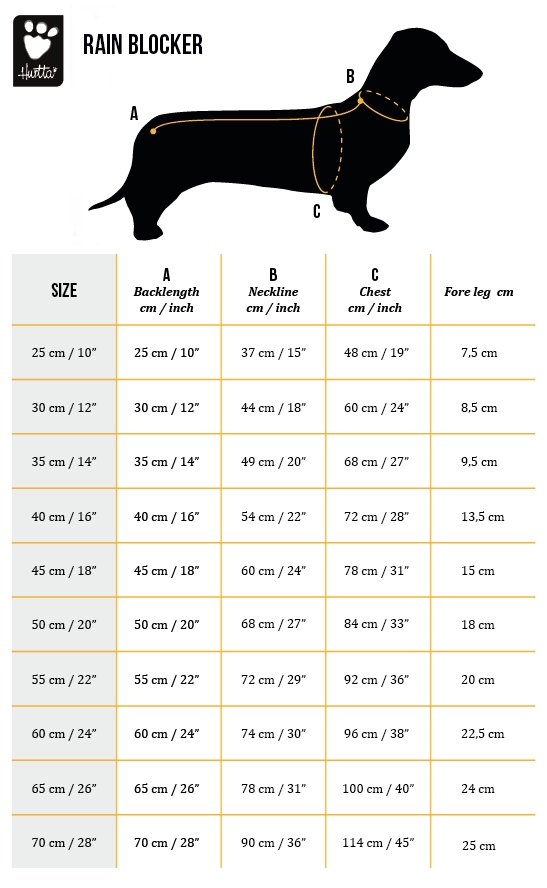 Hurtta

RAIN BLOCKER

A

B

C

| SIZE | A Backlength cm / inch | B Neckline cm / inch | C Chest cm / inch | Fore leg cm |
|---|---|---|---|---|
| 25 cm / 10" | 25 cm / 10" | 37 cm / 15" | 48 cm / 19" | 7,5 cm |
| 30 cm / 12" | 30 cm / 12" | 44 cm / 18" | 60 cm / 24" | 8,5 cm |
| 35 cm / 14" | 35 cm / 14" | 49 cm / 20" | 68 cm / 27" | 9,5 cm |
| 40 cm / 16" | 40 cm / 16" | 54 cm / 22" | 72 cm / 28" | 13,5 cm |
| 45 cm / 18" | 45 cm / 18" | 60 cm / 24" | 78 cm / 31" | 15 cm |
| 50 cm / 20" | 50 cm / 20" | 68 cm / 27" | 84 cm / 33" | 18 cm |
| 55 cm / 22" | 55 cm / 22" | 72 cm / 29" | 92 cm / 36" | 20 cm |
| 60 cm / 24" | 60 cm / 24" | 74 cm / 30" | 96 cm / 38" | 22,5 cm |
| 65 cm / 26" | 65 cm / 26" | 78 cm / 31" | 100 cm / 40" | 24 cm |
| 70 cm / 28" | 70 cm / 28" | 90 cm / 36" | 114 cm / 45" | 25 cm |